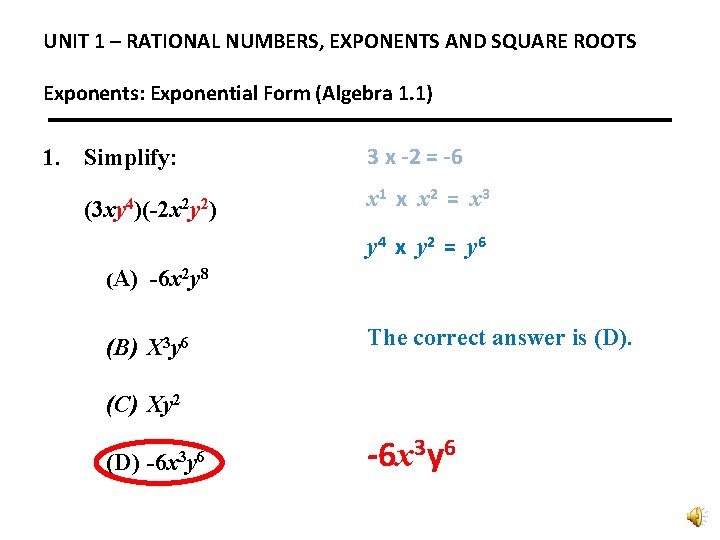 UNIT 1 – RATIONAL NUMBERS, EXPONENTS AND SQUARE ROOTS

Exponents: Exponential Form (Algebra 1.1)

1. Simplify:

$(3xy^4)(-2x^2y^2)$

(A) $-6x^2y^8$

(B) $X^3y^6$

(C) $Xy^2$

(D) $-6x^3y^6$

3 x -2 = -6

$x^1$ x $x^2$ = $x^3$

$y^4$ x $y^2$ = $y^6$

The correct answer is (D).

$-6x^3y^6$